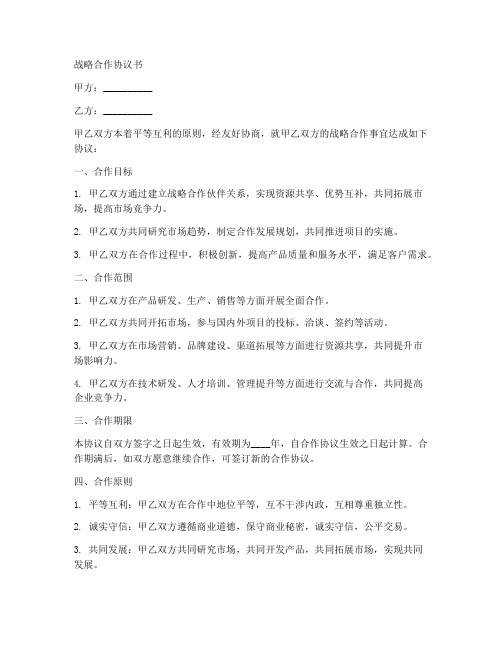 战略合作协议书

甲方：__________

乙方：__________

甲乙双方本着平等互利的原则，经友好协商，就甲乙双方的战略合作事宜达成如下协议：

一、合作目标

1. 甲乙双方通过建立战略合作伙伴关系，实现资源共享、优势互补，共同拓展市场，提高市场竞争力。

2. 甲乙双方共同研究市场趋势，制定合作发展规划，共同推进项目的实施。

3. 甲乙双方在合作过程中，积极创新，提高产品质量和服务水平，满足客户需求。

二、合作范围

1. 甲乙双方在产品研发、生产、销售等方面开展全面合作。

2. 甲乙双方共同开拓市场，参与国内外项目的投标、洽谈、签约等活动。

3. 甲乙双方在市场营销、品牌建设、渠道拓展等方面进行资源共享，共同提升市场影响力。

4. 甲乙双方在技术研发、人才培训、管理提升等方面进行交流与合作，共同提高企业竞争力。

三、合作期限

本协议自双方签字之日起生效，有效期为____年，自合作协议生效之日起计算。合作期满后，如双方愿意继续合作，可签订新的合作协议。

四、合作原则

1. 平等互利：甲乙双方在合作中地位平等，互不干涉内政，互相尊重独立性。

2. 诚实守信：甲乙双方遵循商业道德，保守商业秘密，诚实守信，公平交易。

3. 共同发展：甲乙双方共同研究市场，共同开发产品，共同拓展市场，实现共同发展。